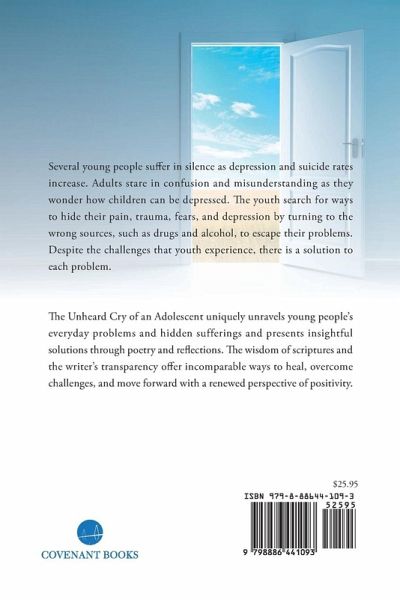 Several young people suffer in silence as depression and suicide rates increase. Adults stare in confusion and misunderstanding as they wonder how children can be depressed. The youth search for ways to hide their pain, trauma, fears, and depression by turning to the wrong sources, such as drugs and alcohol, to escape their problems. Despite the challenges that youth experience, there is a solution to each problem.

The Unheard Cry of an Adolescent uniquely unravels young people's everyday problems and hidden sufferings and presents insightful solutions through poetry and reflections. The wisdom of scriptures and the writer's transparency offer incomparable ways to heal, overcome challenges, and move forward with a renewed perspective of positivity.

$25.95

ISBN 979-8-88644-109-3

52595

9 798886 441093

COVENANT BOOKS